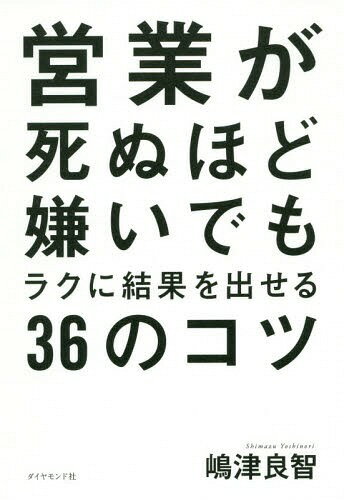 営業が
死ぬほど
嫌いでも
ラクに結果を出せる
36のコツ

Shimazu Yoshinori
嶋津良智

ダイヤモンド社